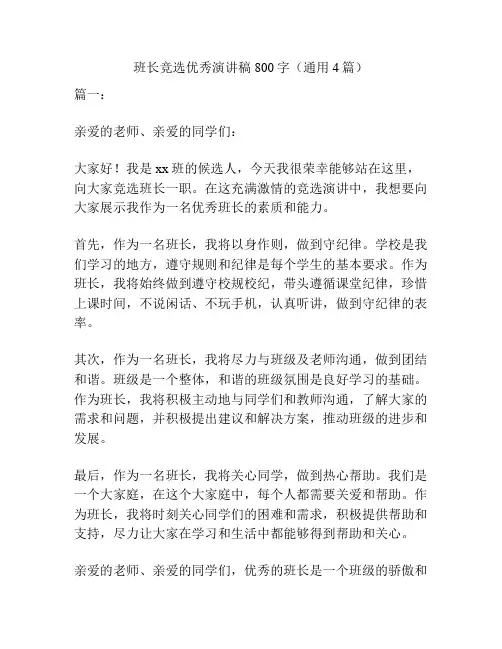 班长竞选优秀演讲稿 800 字（通用 4 篇）

篇一：

亲爱的老师、亲爱的同学们：

大家好！我是 xx 班的候选人，今天我很荣幸能够站在这里，向大家竞选班长一职。在这充满激情的竞选演讲中，我想要向大家展示我作为一名优秀班长的素质和能力。

首先，作为一名班长，我将以身作则，做到守纪律。学校是我们学习的地方，遵守规则和纪律是每个学生的基本要求。作为班长，我将始终做到遵守校规校纪，带头遵循课堂纪律，珍惜上课时间，不说闲话、不玩手机，认真听讲，做到守纪律的表率。

其次，作为一名班长，我将尽力与班级及老师沟通，做到团结和谐。班级是一个整体，和谐的班级氛围是良好学习的基础。作为班长，我将积极主动地与同学们和教师沟通，了解大家的需求和问题，并积极提出建议和解决方案，推动班级的进步和发展。

最后，作为一名班长，我将关心同学，做到热心帮助。我们是一个大家庭，在这个大家庭中，每个人都需要关爱和帮助。作为班长，我将时刻关心同学们的困难和需求，积极提供帮助和支持，尽力让大家在学习和生活中都能够得到帮助和关心。

亲爱的老师、亲爱的同学们，优秀的班长是一个班级的骄傲和